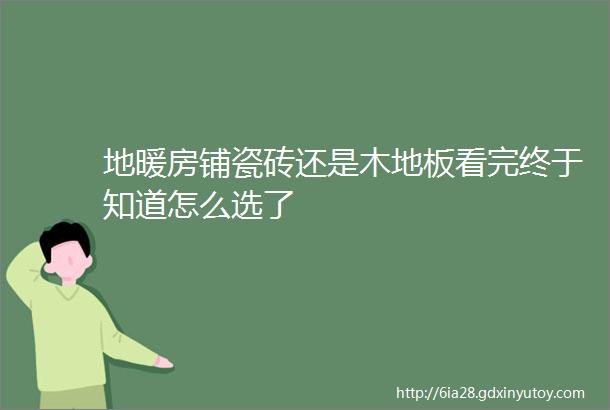 地暖房铺瓷砖还是木地板看完终于知道怎么选了

http://6ia28.gdxinyutoy.com